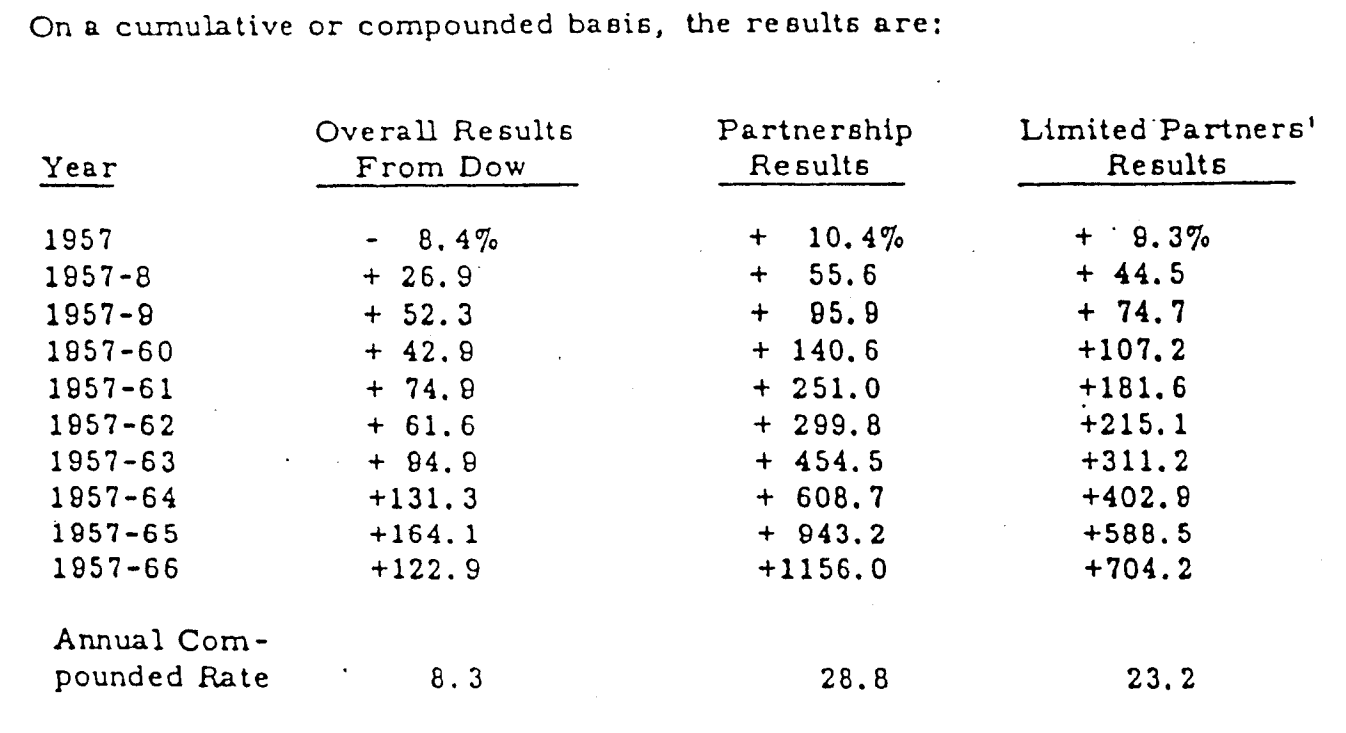 On a cumulative or compounded basis, the results are:

| Year | Overall Results From Dow | Partnership Results | Limited Partners' Results |
|---|---|---|---|
| 1957 | - 8.4% | + 10.4% | + 9.3% |
| 1957-8 | + 26.9 | + 55.6 | + 44.5 |
| 1957-9 | + 52.3 | + 95.9 | + 74.7 |
| 1957-60 | + 42.9 | + 140.6 | +107.2 |
| 1957-61 | + 74.9 | + 251.0 | +181.6 |
| 1957-62 | + 61.6 | + 299.8 | +215.1 |
| 1957-63 | + 94.9 | + 454.5 | +311.2 |
| 1957-64 | +131.3 | + 608.7 | +402.9 |
| 1957-65 | +164.1 | + 943.2 | +588.5 |
| 1957-66 | +122.9 | +1156.0 | +704.2 |
| Annual Compounded Rate | 8.3 | 28.8 | 23.2 |